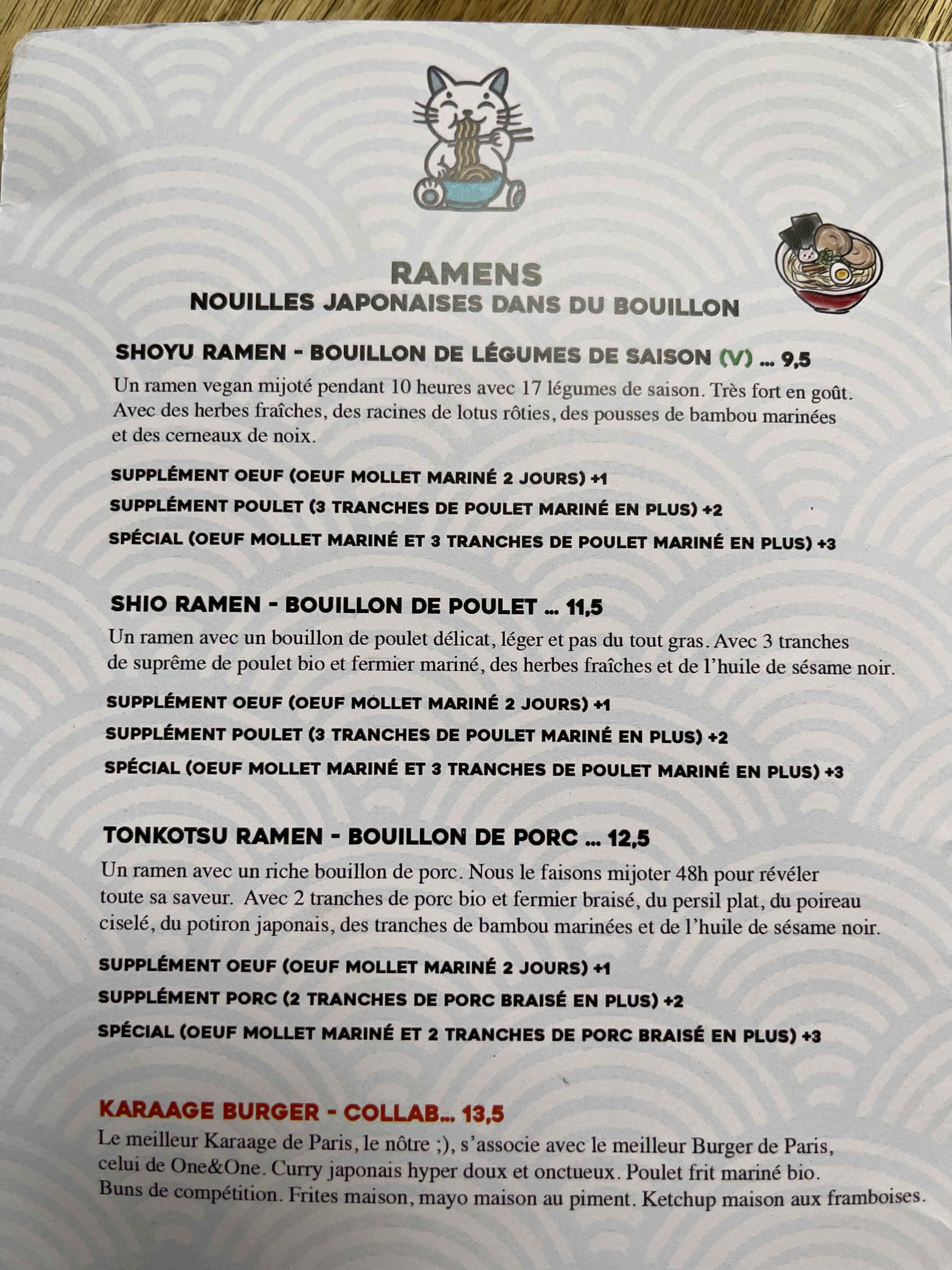 RAMENS
NOUILLES JAPONAISES DANS DU BOUILLON

SHOYU RAMEN - BOUILLON DE LÉGUMES DE SAISON (V) ... 9,5

Un ramen vegan mijoté pendant 10 heures avec 17 légumes de saison. Très fort en goût. Avec des herbes fraîches, des racines de lotus rôties, des pousses de bambou marinées et des cerneaux de noix.

SUPPLÉMENT OEUF (OEUF MOLLET MARINÉ 2 JOURS) +1
SUPPLÉMENT POULET (3 TRANCHES DE POULET MARINÉ EN PLUS) +2
SPÉCIAL (OEUF MOLLET MARINÉ ET 3 TRANCHES DE POULET MARINÉ EN PLUS) +3

SHIO RAMEN - BOUILLON DE POULET ... 11,5

Un ramen avec un bouillon de poulet délicat, léger et pas du tout gras. Avec 3 tranches de suprême de poulet bio et fermier mariné, des herbes fraîches et de l'huile de sésame noir.

SUPPLÉMENT OEUF (OEUF MOLLET MARINÉ 2 JOURS) +1
SUPPLÉMENT POULET (3 TRANCHES DE POULET MARINÉ EN PLUS) +2
SPÉCIAL (OEUF MOLLET MARINÉ ET 3 TRANCHES DE POULET MARINÉ EN PLUS) +3

TONKOTSU RAMEN - BOUILLON DE PORC ... 12,5

Un ramen avec un riche bouillon de porc. Nous le faisons mijoter 48h pour révéler toute sa saveur. Avec 2 tranches de porc bio et fermier braisé, du persil plat, du poireau ciselé, du potiron japonais, des tranches de bambou marinées et de l'huile de sésame noir.

SUPPLÉMENT OEUF (OEUF MOLLET MARINÉ 2 JOURS) +1
SUPPLÉMENT PORC (2 TRANCHES DE PORC BRAISÉ EN PLUS) +2
SPÉCIAL (OEUF MOLLET MARINÉ ET 2 TRANCHES DE PORC BRAISÉ EN PLUS) +3

KARAAGE BURGER - COLLAB... 13,5

Le meilleur Karaage de Paris, le nôtre ;), s'associe avec le meilleur Burger de Paris, celui de One&One. Curry japonais hyper doux et onctueux. Poulet frit mariné bio. Buns de compétition. Frites maison, mayo maison au piment. Ketchup maison aux framboises.